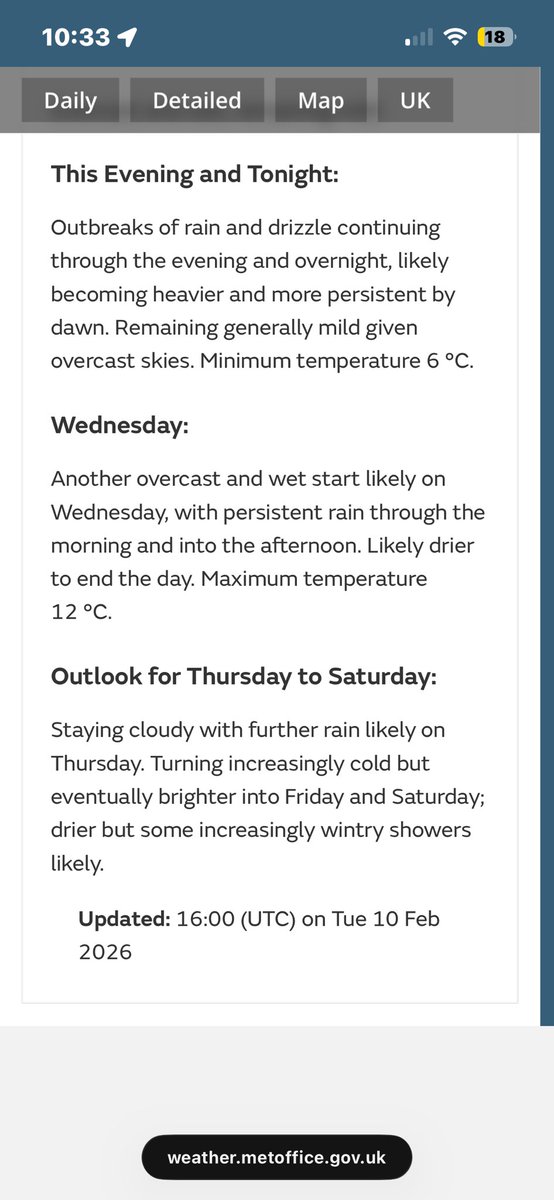 10:33 18

Daily Detailed Map UK

This Evening and Tonight:

Outbreaks of rain and drizzle continuing through the evening and overnight, likely becoming heavier and more persistent by dawn. Remaining generally mild given overcast skies. Minimum temperature 6 °C.

Wednesday:

Another overcast and wet start likely on Wednesday, with persistent rain through the morning and into the afternoon. Likely drier to end the day. Maximum temperature 12 °C.

Outlook for Thursday to Saturday:

Staying cloudy with further rain likely on Thursday. Turning increasingly cold but eventually brighter into Friday and Saturday; drier but some increasingly wintry showers likely.

Updated: 16:00 (UTC) on Tue 10 Feb 2026

weather.metoffice.gov.uk